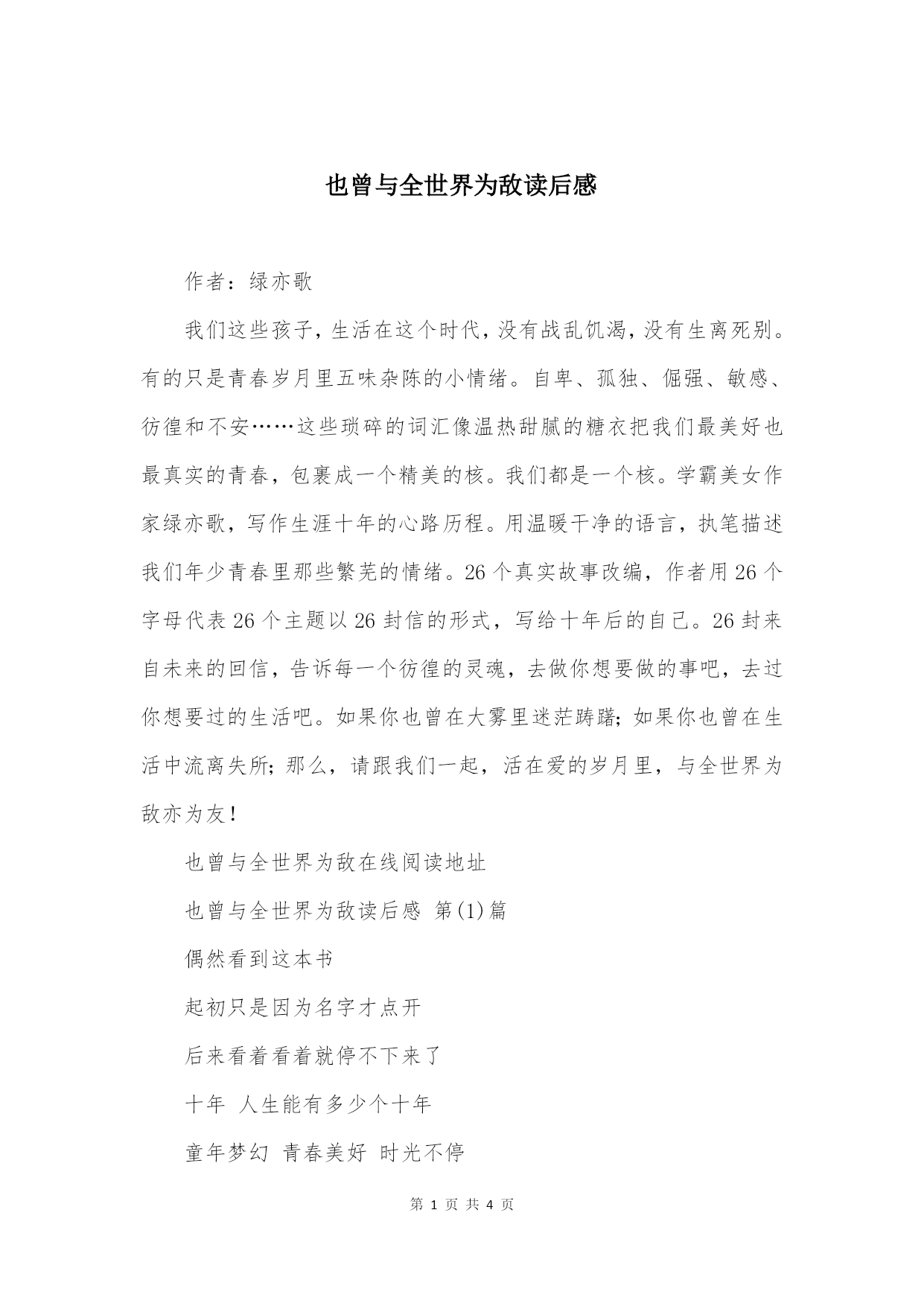 也曾与全世界为敌读后感

作者：绿亦歌

我们这些孩子，生活在这个时代，没有战乱饥渴，没有生离死别。有的只是青春岁月里五味杂陈的小情绪。自卑、孤独、倔强、敏感、彷徨和不安……这些琐碎的词汇像温热甜腻的糖衣把我们最美好也最真实的青春，包裹成一个精美的核。我们都是一个核。学霸美女作家绿亦歌，写作生涯十年的心路历程。用温暖干净的语言，执笔描述我们年少青春里那些繁芜的情绪。26个真实故事改编，作者用26个字母代表26个主题以26封信的形式，写给十年后的自己。26封来自未来的回信，告诉每一个彷徨的灵魂，去做你想要做的事吧，去过你想要过的生活吧。如果你也曾在大雾里迷茫踌躇；如果你也曾在生活中流离失所；那么，请跟我们一起，活在爱的岁月里，与全世界为敌亦为友！

也曾与全世界为敌在线阅读地址

也曾与全世界为敌读后感 第(1)篇

偶然看到这本书

起初只是因为名字才点开

后来看着看着就停不下来了

十年 人生能有多少个十年

童年梦幻 青春美好 时光不停

第 1 页 共 4 页